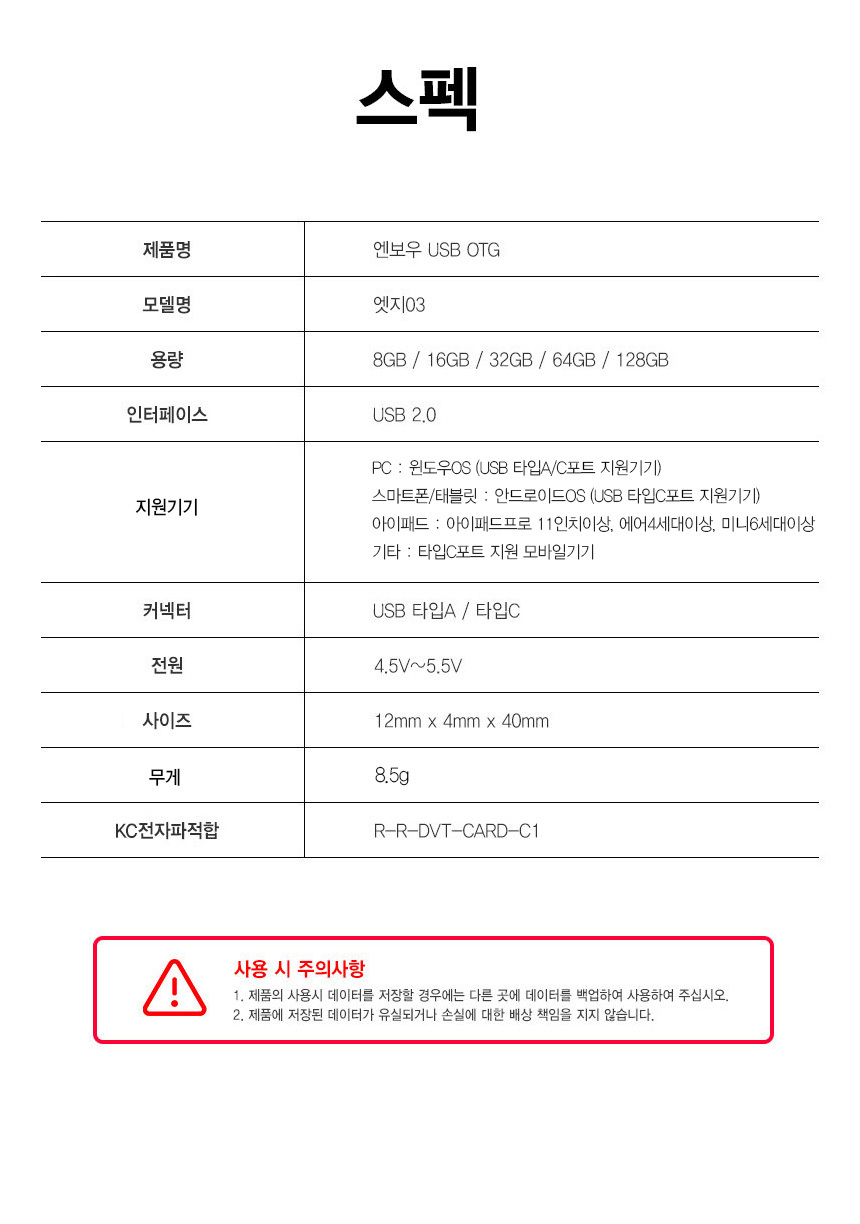 스펙

| 제품명 | 엔보우 USB OTG |
|---|---|
| 모델명 | 엣지03 |
| 용량 | 8GB / 16GB / 32GB / 64GB / 128GB |
| 인터페이스 | USB 2.0 |
| 지원기기 | PC : 윈도우OS (USB 타입A/C포트 지원기기) 스마트폰/태블릿 : 안드로이드OS (USB 타입C포트 지원기기) 아이패드 : 아이패드프로 11인치이상, 에어4세대이상, 미니6세대이상 기타 : 타입C포트 지원 모바일기기 |
| 커넥터 | USB 타입A / 타입C |
| 전원 | 4.5V~5.5V |
| 사이즈 | 12mm x 4mm x 40mm |
| 무게 | 8.5g |
| KC전자파적합 | R-R-DVT-CARD-C1 |

사용 시 주의사항

1. 제품의 사용시 데이터를 저장할 경우에는 다른 곳에 데이터를 백업하여 사용하여 주십시오.
2. 제품에 저장된 데이터가 유실되거나 손실에 대한 배상 책임을 지지 않습니다.